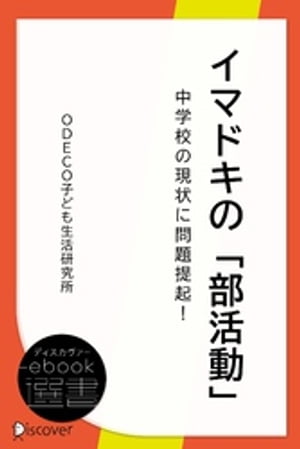 イマドキの「部活動」

中学校の現状に問題提起！

ODECO子ども生活研究所

ディスカヴァー
ebook
選書

Discover